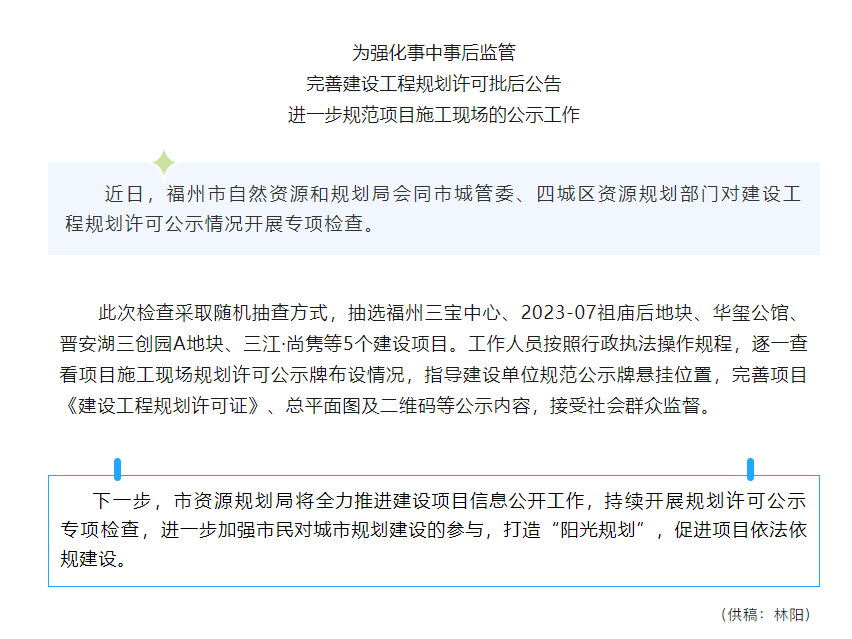 为强化事中事后监管
完善建设工程规划许可批后公告
进一步规范项目施工现场的公示工作

近日，福州市自然资源和规划局会同市城管委、四城区资源规划部门对建设工程规划许可公示情况开展专项检查。

此次检查采取随机抽查方式，抽选福州三宝中心、2023-07祖庙后地块、华玺公馆、晋安湖三创园A地块、三江·尚隽等5个建设项目。工作人员按照行政执法操作规程，逐一查看项目施工现场规划许可公示牌布设情况，指导建设单位规范公示牌悬挂位置，完善项目《建设工程规划许可证》、总平面图及二维码等公示内容，接受社会群众监督。

下一步，市资源规划局将全力推进建设项目信息公开工作，持续开展规划许可公示专项检查，进一步加强市民对城市规划建设的参与，打造“阳光规划”，促进项目依法依规建设。

（供稿：林阳）